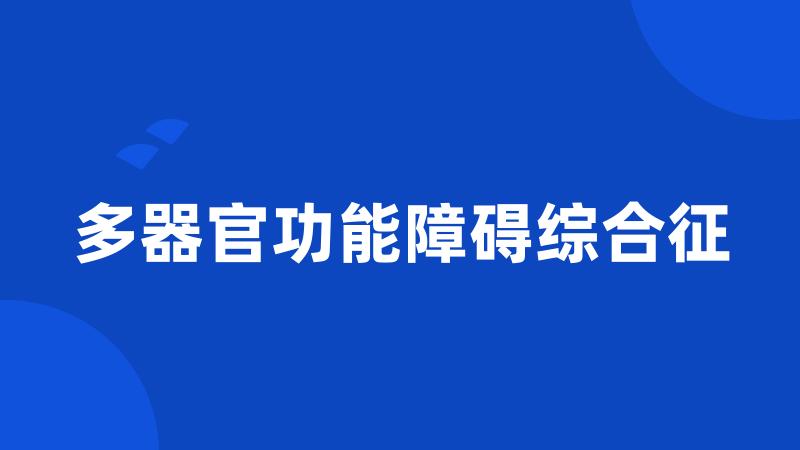 多器官功能障碍综合征